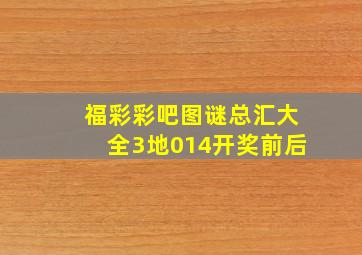 福彩彩吧图谜总汇大全3地014开奖前后